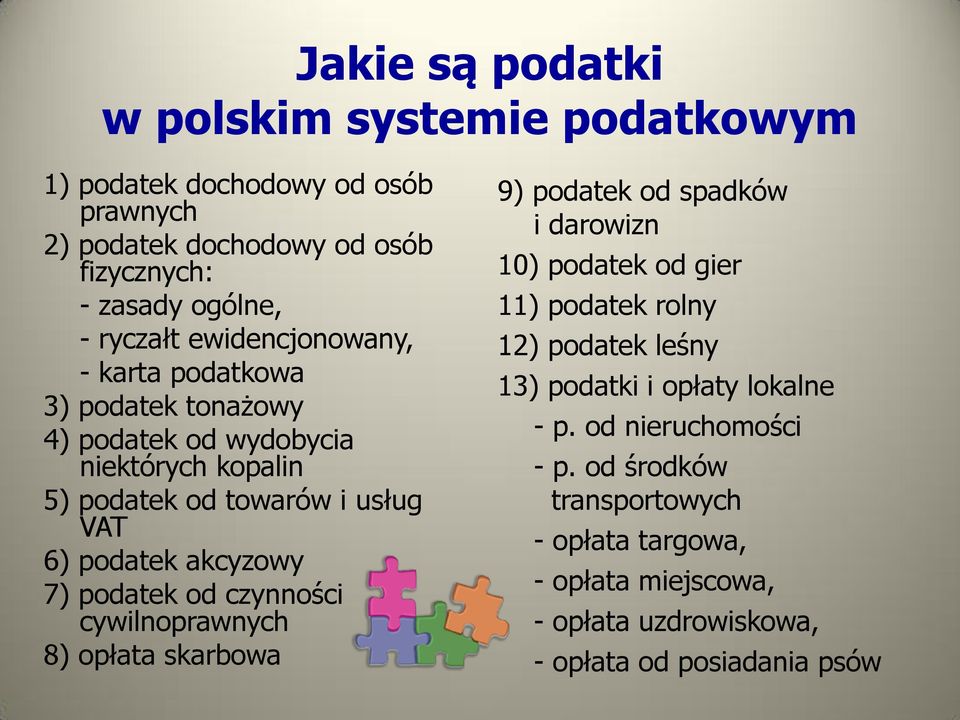 Jakie są podatki
w polskim systemie podatkowym

1) podatek dochodowy od osób prawnych
2) podatek dochodowy od osób fizycznych:
- zasady ogólne,
- ryczałt ewidencjonowany,
- karta podatkowa
3) podatek tonażowy
4) podatek od wydobycia niektórych kopalin
5) podatek od towarów i usług VAT
6) podatek akcyzowy
7) podatek od czynności cywilnoprawnych
8) opłata skarbowa

9) podatek od spadków i darowizn
10) podatek od gier
11) podatek rolny
12) podatek leśny
13) podatki i opłaty lokalne
- p. od nieruchomości
- p. od środków transportowych
- opłata targowa,
- opłata miejscowa,
- opłata uzdrowiskowa,
- opłata od posiadania psów